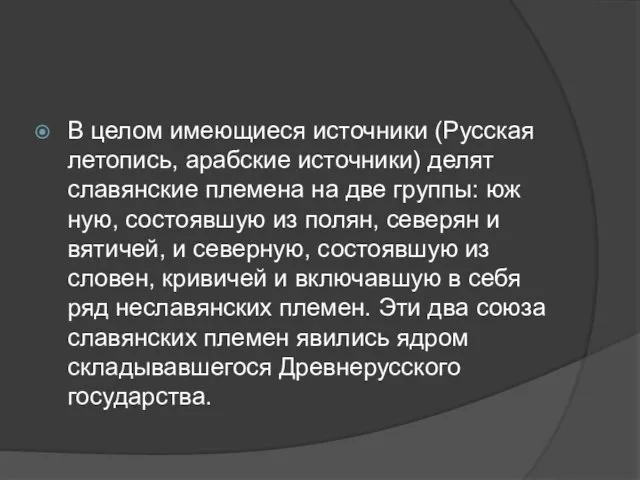 В целом имеющиеся источники (Русская летопись, арабские источники) делят славянские племена на две группы: юж ную, состоявшую из полян, северян и вятичей, и северную, состоявшую из словен, кривичей и включавшую в себя ряд неславянских племен. Эти два союза славянских племен явились ядром складывавшегося Древнерусского государства.